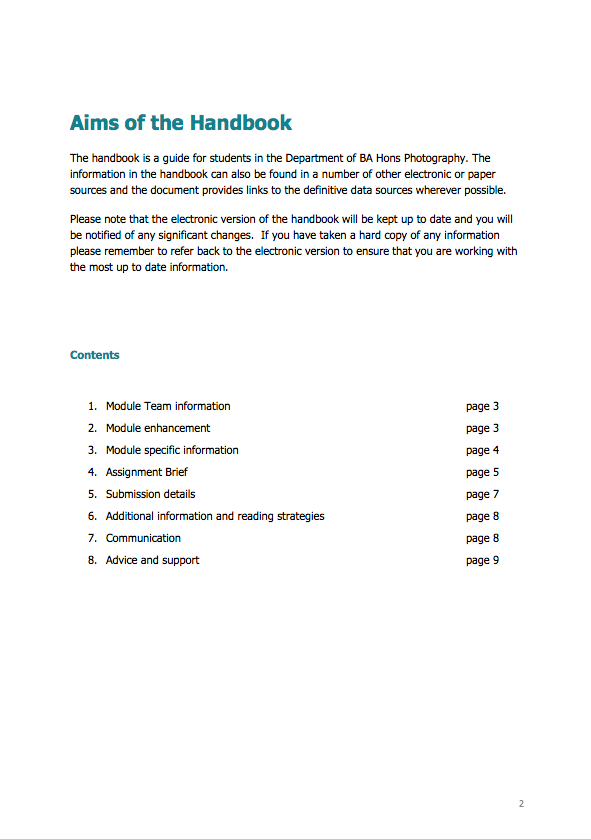 Aims of the Handbook

The handbook is a guide for students in the Department of BA Hons Photography. The information in the handbook can also be found in a number of other electronic or paper sources and the document provides links to the definitive data sources wherever possible.

Please note that the electronic version of the handbook will be kept up to date and you will be notified of any significant changes. If you have taken a hard copy of any information please remember to refer back to the electronic version to ensure that you are working with the most up to date information.

Contents

1. Module Team information page 3
2. Module enhancement page 3
3. Module specific information page 4
4. Assignment Brief page 5
5. Submission details page 7
6. Additional information and reading strategies page 8
7. Communication page 8
8. Advice and support page 9

2